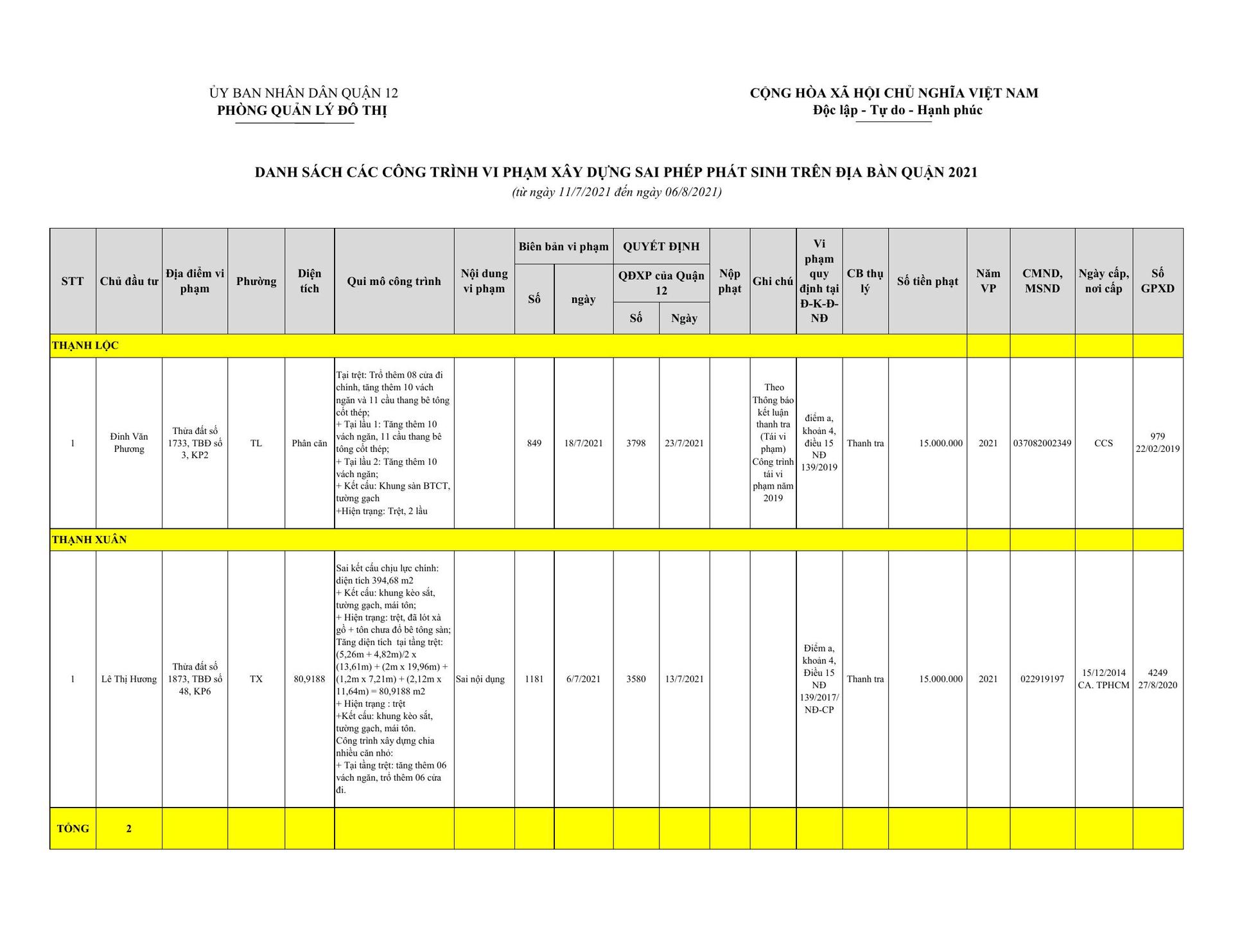 ỦY BAN NHÂN DÂN QUẬN 12
PHÒNG QUẢN LÝ ĐÔ THỊ

CỘNG HÒA XÃ HỘI CHỦ NGHĨA VIỆT NAM
Độc lập - Tự do - Hạnh phúc

DANH SÁCH CÁC CÔNG TRÌNH VI PHẠM XÂY DỰNG SAI PHÉP PHÁT SINH TRÊN ĐỊA BÀN QUẬN 2021
(từ ngày 11/7/2021 đến ngày 06/8/2021)

| STT | Chủ đầu tư | Địa điểm vi phạm | Phường | Diện tích | Qui mô công trình | Nội dung vi phạm | Biên bản vi phạm Số | Biên bản vi phạm ngày | QUYẾT ĐỊNH QĐXP của Quận 12 Số | QUYẾT ĐỊNH QĐXP của Quận 12 Ngày | Nộp phạt | Ghi chú | Vi phạm quy định tại Đ-K-Đ-NĐ | CB thụ lý | Số tiền phạt | Năm VP | CMND, MSND | Ngày cấp, nơi cấp | Số GPXD |
|---|---|---|---|---|---|---|---|---|---|---|---|---|---|---|---|---|---|---|---|
| THẠNH LỘC | | | | | | | | | | | | | | | | | | | |
| 1 | Đinh Văn Phương | Thửa đất số 1733, TBĐ số 3, KP2 | TL | Phân căn | Tại trệt: Trổ thêm 08 cửa đi chính, tăng thêm 10 vách ngăn và 11 cầu thang bê tông cốt thép; + Tại lầu 1: Tăng thêm 10 vách ngăn, 11 cầu thang bê tông cốt thép; + Tại lầu 2: Tăng thêm 10 vách ngăn; + Kết cấu: Khung sàn BTCT, tường gạch +Hiện trạng: Trệt, 2 lầu | | 849 | 18/7/2021 | 3798 | 23/7/2021 | | Theo Thông báo kết luận thanh tra (Tái vi phạm) Công trình tái vi phạm năm 2019 | điểm a, khoản 4, điều 15 NĐ 139/2019 | Thanh tra | 15.000.000 | 2021 | 037082002349 | CCS | 979 22/02/2019 |
| THẠNH XUÂN | | | | | | | | | | | | | | | | | | | |
| 1 | Lê Thị Hương | Thửa đất số 1873, TBĐ số 48, KP6 | TX | 80,9188 | Sai kết cấu chịu lực chính: diện tích 394,68 m2 + Kết cấu: khung kèo sắt, tường gạch, mái tôn; + Hiện trạng: trệt, đã lót xà gồ + tôn chưa đổ bê tông sàn; Tăng diện tích tại tầng trệt: (5,26m + 4,82m)/2 x (13,61m) + (2m x 19,96m) + (1,2m x 7,21m) + (2,12m x 11,64m) = 80,9188 m2 + Hiện trạng : trệt +Kết cấu: khung kèo sắt, tường gạch, mái tôn. Công trình xây dựng chia nhiều căn nhỏ: + Tại tầng trệt: tăng thêm 06 vách ngăn, trổ thêm 06 cửa đi. | Sai nội dụng | 1181 | 6/7/2021 | 3580 | 13/7/2021 | | | Điểm a, khoản 4, Điều 15 NĐ 139/2017/ NĐ-CP | Thanh tra | 15.000.000 | 2021 | 022919197 | 15/12/2014 CA. TPHCM | 4249 27/8/2020 |
| TỔNG | 2 | | | | | | | | | | | | | | | | | | |